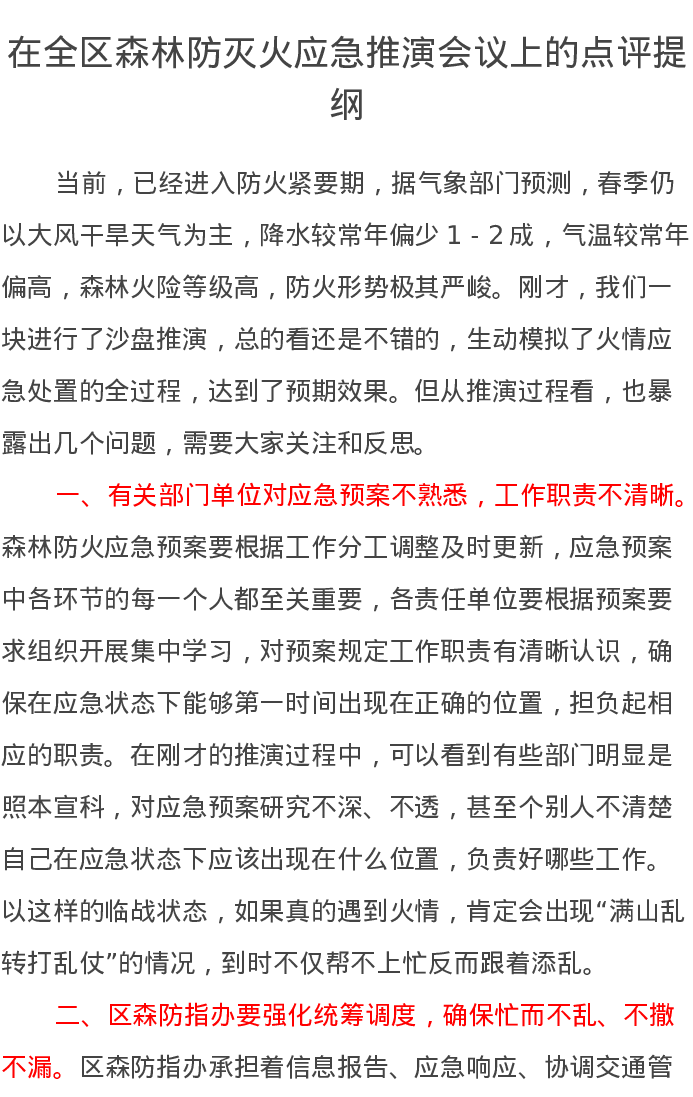 在全区森林防灭火应急推演会议上的点评提纲

当前，已经进入防火紧要期，据气象部门预测，春季仍以大风干旱天气为主，降水较常年偏少 1 - 2 成，气温较常年偏高，森林火险等级高，防火形势极其严峻。刚才，我们一块进行了沙盘推演，总的看还是不错的，生动模拟了火情应急处置的全过程，达到了预期效果。但从推演过程看，也暴露出几个问题，需要大家关注和反思。

一、有关部门单位对应急预案不熟悉，工作职责不清晰。森林防火应急预案要根据工作分工调整及时更新，应急预案中各环节的每一个人都至关重要，各责任单位要根据预案要求组织开展集中学习，对预案规定工作职责有清晰认识，确保在应急状态下能够第一时间出现在正确的位置，担负起相应的职责。在刚才的推演过程中，可以看到有些部门明显是照本宣科，对应急预案研究不深、不透，甚至个别人不清楚自己在应急状态下应该出现在什么位置，负责好哪些工作。以这样的临战状态，如果真的遇到火情，肯定会出现“满山乱转打乱仗”的情况，到时不仅帮不上忙反而跟着添乱。

二、区森防指办要强化统筹调度，确保忙而不乱、不撒不漏。区森防指办承担着信息报告、应急响应、协调交通管